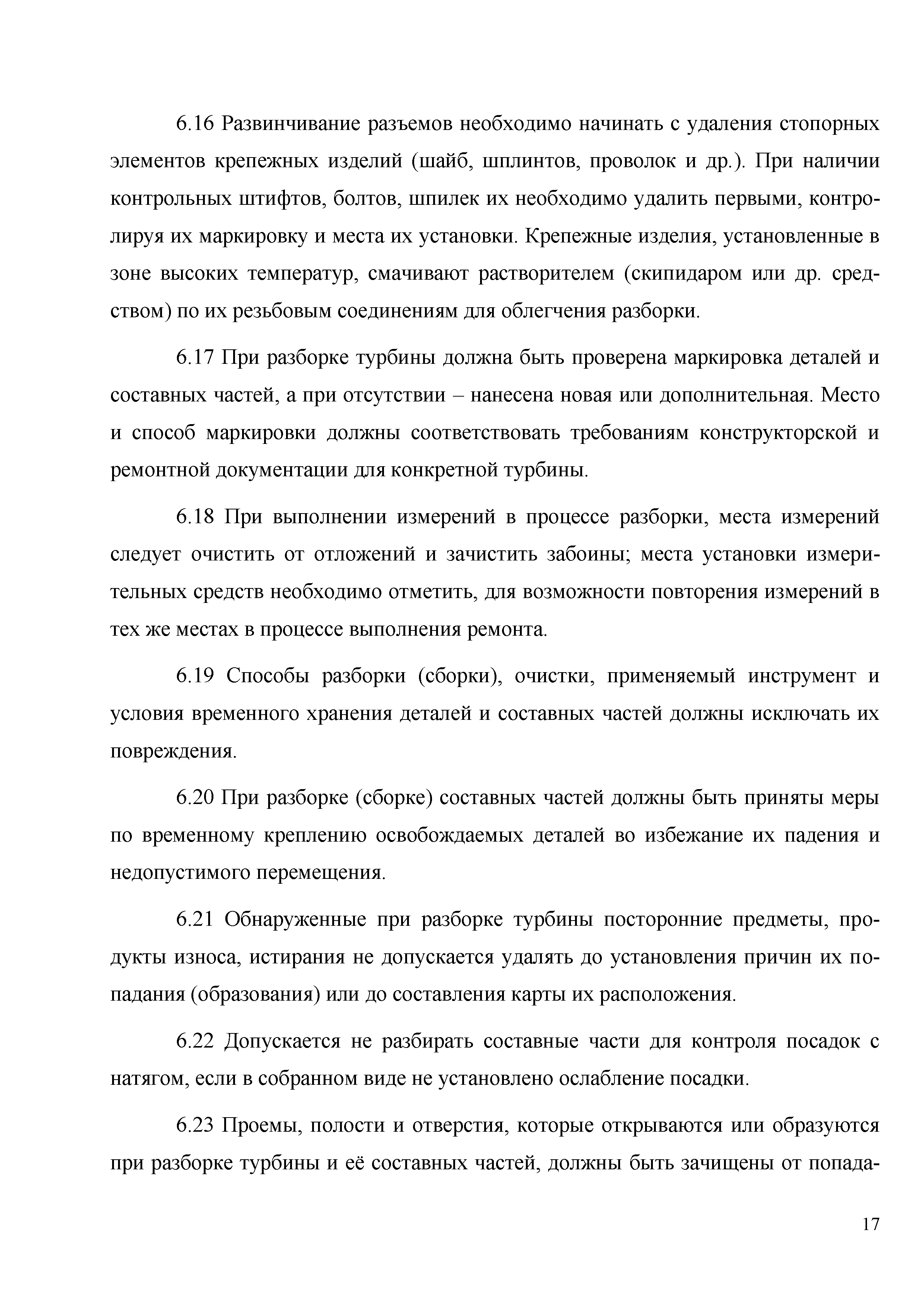 6.16 Развинчивание разъемов необходимо начинать с удаления стопорных элементов крепежных изделий (шайб, шплинтов, проволок и др.). При наличии контрольных штифтов, болтов, шпилек их необходимо удалить первыми, контролируя их маркировку и места их установки. Крепежные изделия, установленные в зоне высоких температур, смачивают растворителем (скипидаром или др. средством) по их резьбовым соединениям для облегчения разборки.

6.17 При разборке турбины должна быть проверена маркировка деталей и составных частей, а при отсутствии – нанесена новая или дополнительная. Место и способ маркировки должны соответствовать требованиям конструкторской и ремонтной документации для конкретной турбины.

6.18 При выполнении измерений в процессе разборки, места измерений следует очистить от отложений и зачистить забоины; места установки измерительных средств необходимо отметить, для возможности повторения измерений в тех же местах в процессе выполнения ремонта.

6.19 Способы разборки (сборки), очистки, применяемый инструмент и условия временного хранения деталей и составных частей должны исключать их повреждения.

6.20 При разборке (сборке) составных частей должны быть приняты меры по временному креплению освобождаемых деталей во избежание их падения и недопустимого перемещения.

6.21 Обнаруженные при разборке турбины посторонние предметы, продукты износа, истирания не допускается удалять до установления причин их попадания (образования) или до составления карты их расположения.

6.22 Допускается не разбирать составные части для контроля посадок с натягом, если в собранном виде не установлено ослабление посадки.

6.23 Проемы, полости и отверстия, которые открываются или образуются при разборке турбины и её составных частей, должны быть зачищены от попада-

17